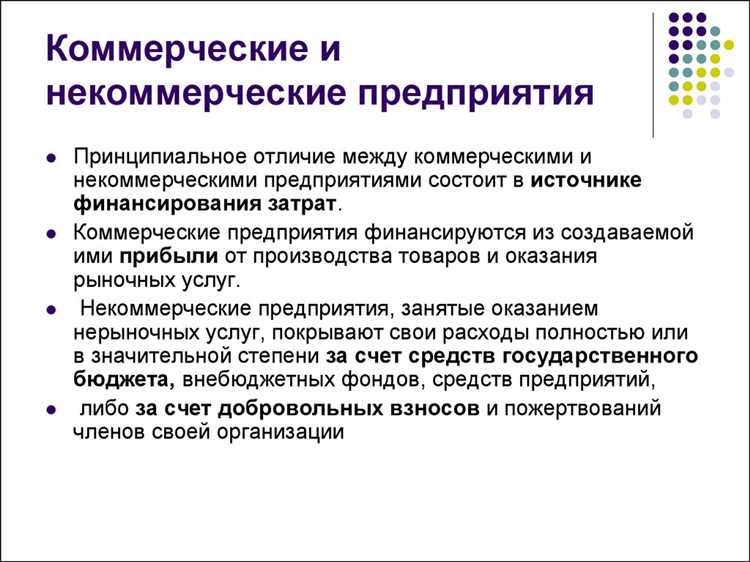 Коммерческие и некоммерческие предприятия

- Принципиальное отличие между коммерческими и некоммерческими предприятиями состоит в источнике финансирования затрат.
- Коммерческие предприятия финансируются из создаваемой ими прибыли от производства товаров и оказания рыночных услуг.
- Некоммерческие предприятия, занятые оказанием нерыночных услуг, покрывают свои расходы полностью или в значительной степени за счет средств государственного бюджета, внебюджетных фондов, средств предприятий,
- либо за счет добровольных взносов и пожертвований членов своей организации